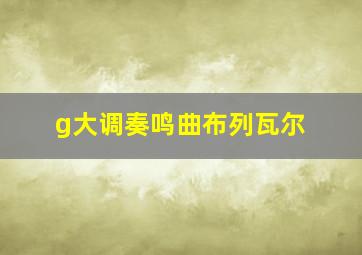 g大调奏鸣曲布列瓦尔